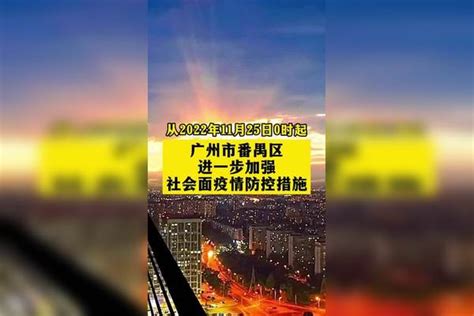 从2022年11月25日0时起

广州市番禺区
进一步加强
社会面疫情防控措施